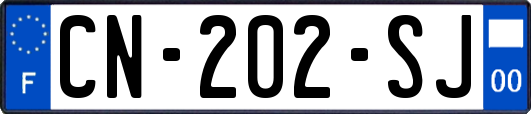 F
CN-202-SJ
00